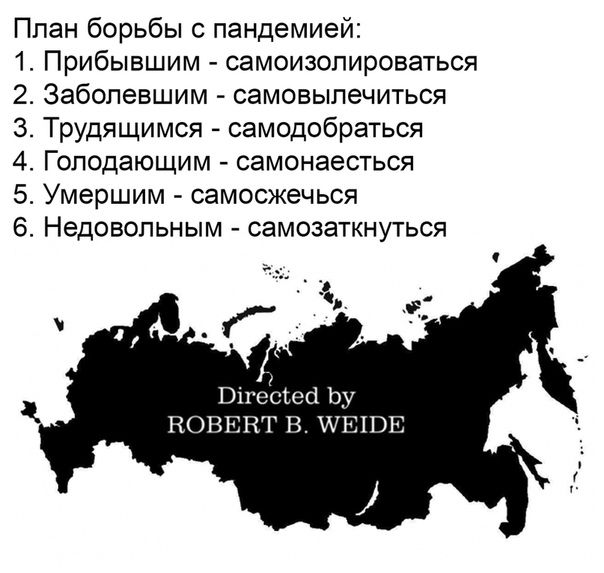 План борьбы с пандемией:
1. Прибывшим - самоизолироваться
2. Заболевшим - самовылечиться
3. Трудящимся - самодобраться
4. Голодающим - самонаесться
5. Умершим - самосжечься
6. Недовольным - самозаткнуться

Directed by
ROBERT B. WEIDE